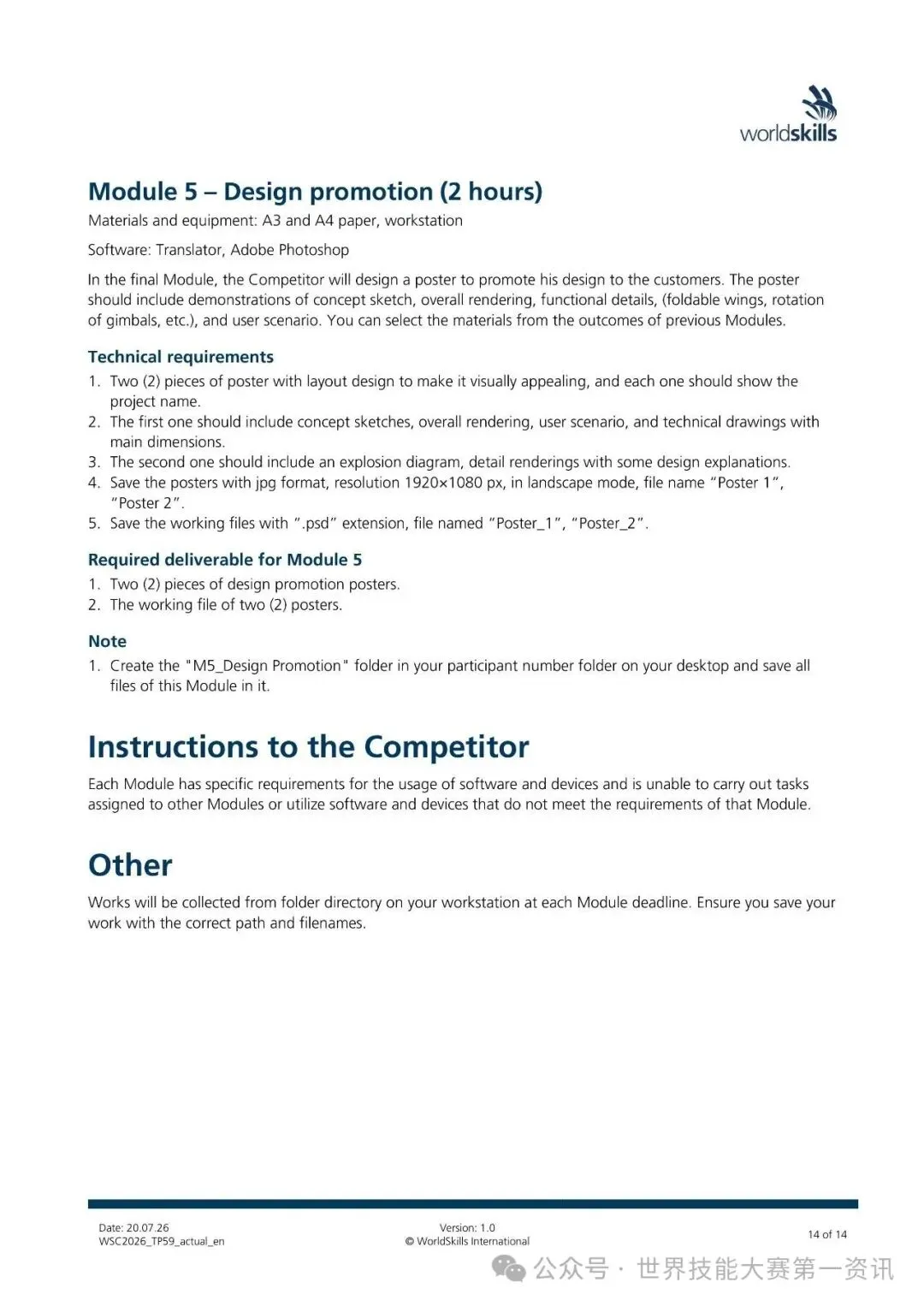 worldskills

Module 5 – Design promotion (2 hours)

Materials and equipment: A3 and A4 paper, workstation

Software: Translator, Adobe Photoshop

In the final Module, the Competitor will design a poster to promote his design to the customers. The poster should include demonstrations of concept sketch, overall rendering, functional details, (foldable wings, rotation of gimbals, etc.), and user scenario. You can select the materials from the outcomes of previous Modules.

Technical requirements

1. Two (2) pieces of poster with layout design to make it visually appealing, and each one should show the project name.
2. The first one should include concept sketches, overall rendering, user scenario, and technical drawings with main dimensions.
3. The second one should include an explosion diagram, detail renderings with some design explanations.
4. Save the posters with jpg format, resolution 1920×1080 px, in landscape mode, file name "Poster 1", "Poster 2".
5. Save the working files with ".psd" extension, file named "Poster_1", "Poster_2".

Required deliverable for Module 5

1. Two (2) pieces of design promotion posters.
2. The working file of two (2) posters.

Note

1. Create the "M5_Design Promotion" folder in your participant number folder on your desktop and save all files of this Module in it.

Instructions to the Competitor

Each Module has specific requirements for the usage of software and devices and is unable to carry out tasks assigned to other Modules or utilize software and devices that do not meet the requirements of that Module.

Other

Works will be collected from folder directory on your workstation at each Module deadline. Ensure you save your work with the correct path and filenames.

Date: 20.07.26
WSC2026_TP59_actual_en

Version: 1.0
© WorldSkills International

14 of 14

公众号 · 世界技能大赛第一资讯